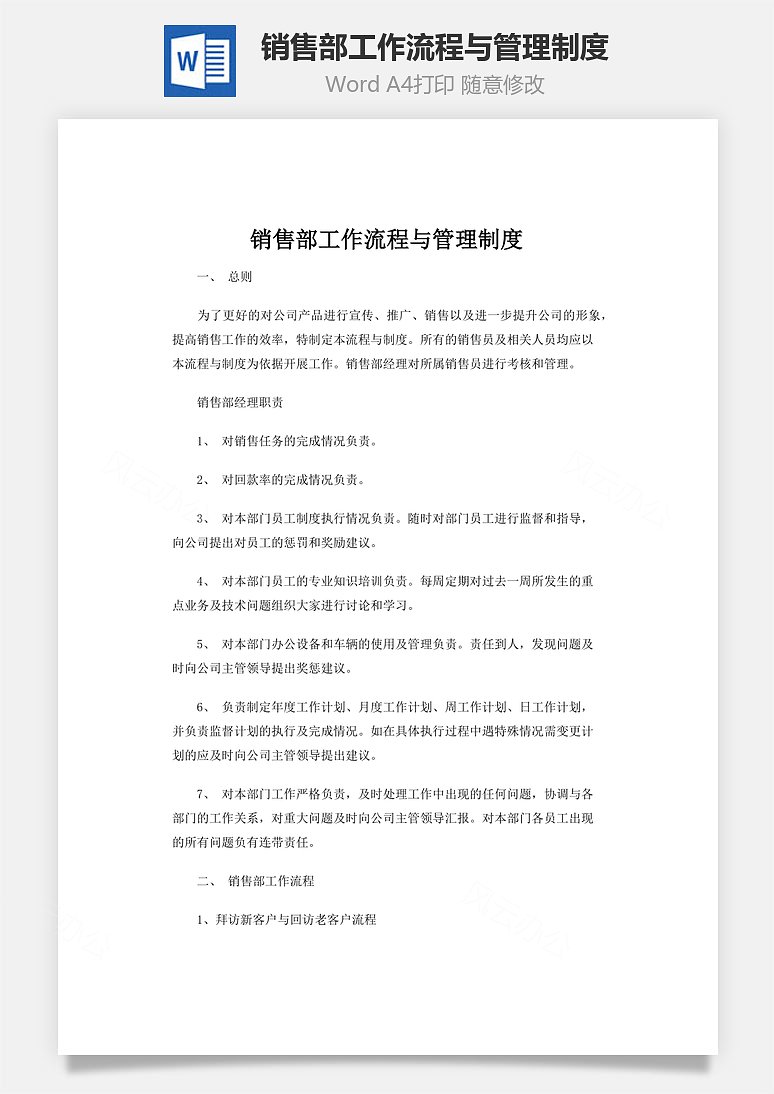 W

销售部工作流程与管理制度

Word A4打印 随意修改

销售部工作流程与管理制度

一、 总则

为了更好的对公司产品进行宣传、推广、销售以及进一步提升公司的形象，提高销售工作的效率，特制定本流程与制度。所有的销售员及相关人员均应以本流程与制度为依据开展工作。销售部经理对所属销售员进行考核和管理。

销售部经理职责

1、 对销售任务的完成情况负责。

2、 对回款率的完成情况负责。

3、 对本部门员工制度执行情况负责。随时对部门员工进行监督和指导，向公司提出对员工的惩罚和奖励建议。

4、 对本部门员工的专业知识培训负责。每周定期对过去一周所发生的重点业务及技术问题组织大家进行讨论和学习。

5、 对本部门办公设备和车辆的使用及管理负责。责任到人，发现问题及时向公司主管领导提出奖惩建议。

6、 负责制定年度工作计划、月度工作计划、周工作计划、日工作计划，并负责监督计划的执行及完成情况。如在具体执行过程中遇特殊情况需变更计划的应及时向公司主管领导提出建议。

7、 对本部门工作严格负责，及时处理工作中出现的任何问题，协调与各部门的工作关系，对重大问题及时向公司主管领导汇报。对本部门各员工出现的所有问题负有连带责任。

二、 销售部工作流程

1、拜访新客户与回访老客户流程